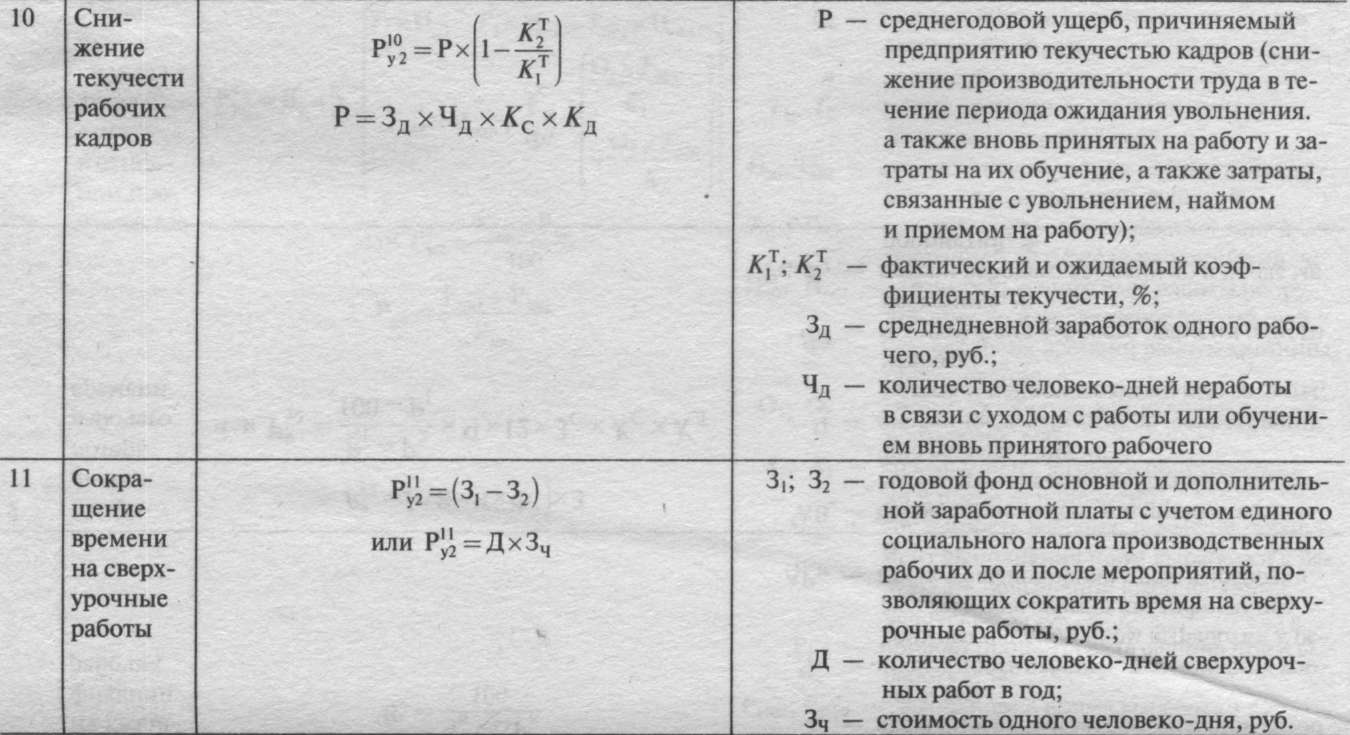 | 10 | Снижение текучести рабочих кадров | $Р_{у2}^{10} = Р \times \left(1 - \frac{K_2^Т}{K_1^Т}\right)$ $Р = З_Д \times Ч_Д \times K_С \times K_Д$ | Р — среднегодовой ущерб, причиняемый предприятию текучестью кадров (снижение производительности труда в течение периода ожидания увольнения. а также вновь принятых на работу и затраты на их обучение, а также затраты, связанные с увольнением, наймом и приемом на работу); $K_1^Т$; $K_2^Т$ — фактический и ожидаемый коэффициенты текучести, %; $З_Д$ — среднедневной заработок одного рабочего, руб.; $Ч_Д$ — количество человеко-дней неработы в связи с уходом с работы или обучением вновь принятого рабочего |
|---|---|---|---|
| 11 | Сокращение времени на сверхурочные работы | $Р_{у2}^{11} = (З_1 - З_2)$ или $Р_{у2}^{11} = Д \times З_ч$ | $З_1$; $З_2$ — годовой фонд основной и дополнительной заработной платы с учетом единого социального налога производственных рабочих до и после мероприятий, позволяющих сократить время на сверхурочные работы, руб.; Д — количество человеко-дней сверхурочных работ в год; $З_ч$ — стоимость одного человеко-дня, руб. |